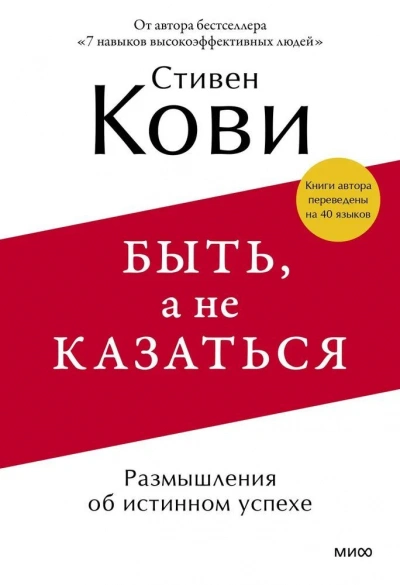 От автора бестселлера
«7 навыков высокоэффективных людей»

Стивен
Кови

Книги автора переведены на 40 языков

БЫТЬ,
а не
КАЗАТЬСЯ

Размышления
об истинном успехе

МИФ